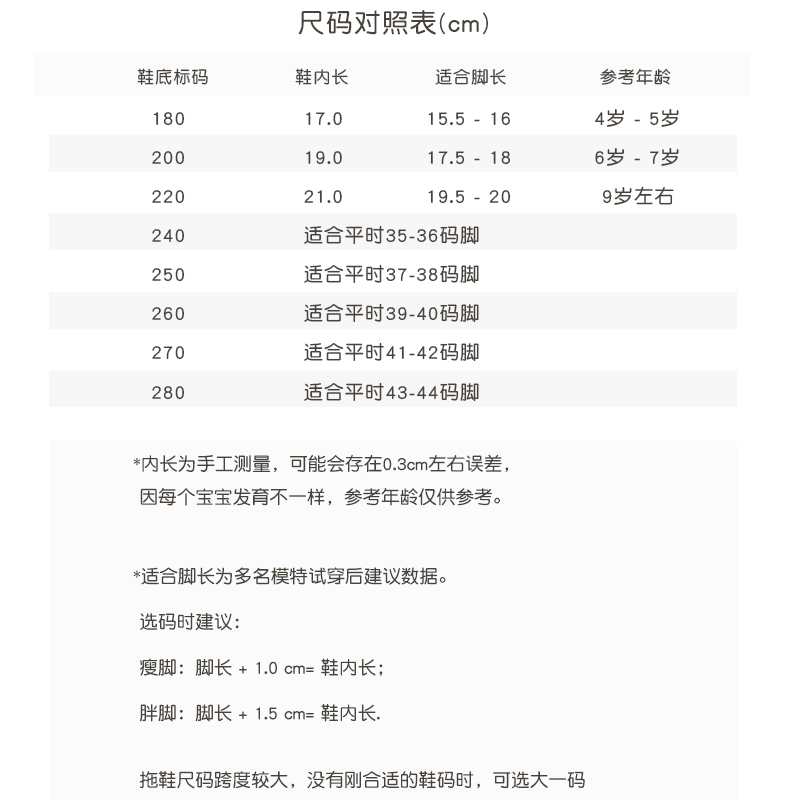 尺码对照表(cm)

| 鞋底标码 | 鞋内长 | 适合脚长 | 参考年龄 |
|---|---|---|---|
| 180 | 17.0 | 15.5 - 16 | 4岁 - 5岁 |
| 200 | 19.0 | 17.5 - 18 | 6岁 - 7岁 |
| 220 | 21.0 | 19.5 - 20 | 9岁左右 |
| 240 | 适合平时35-36码脚 | | |
| 250 | 适合平时37-38码脚 | | |
| 260 | 适合平时39-40码脚 | | |
| 270 | 适合平时41-42码脚 | | |
| 280 | 适合平时43-44码脚 | | |

*内长为手工测量，可能会存在0.3cm左右误差，因每个宝宝发育不一样，参考年龄仅供参考。

*适合脚长为多名模特试穿后建议数据。

选码时建议：

瘦脚：脚长 + 1.0 cm= 鞋内长；

胖脚：脚长 + 1.5 cm= 鞋内长.

拖鞋尺码跨度较大，没有刚合适的鞋码时，可选大一码